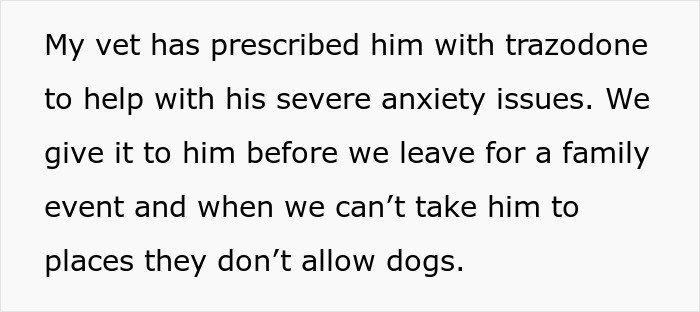 My vet has prescribed him with trazodone to help with his severe anxiety issues. We give it to him before we leave for a family event and when we can’t take him to places they don’t allow dogs.